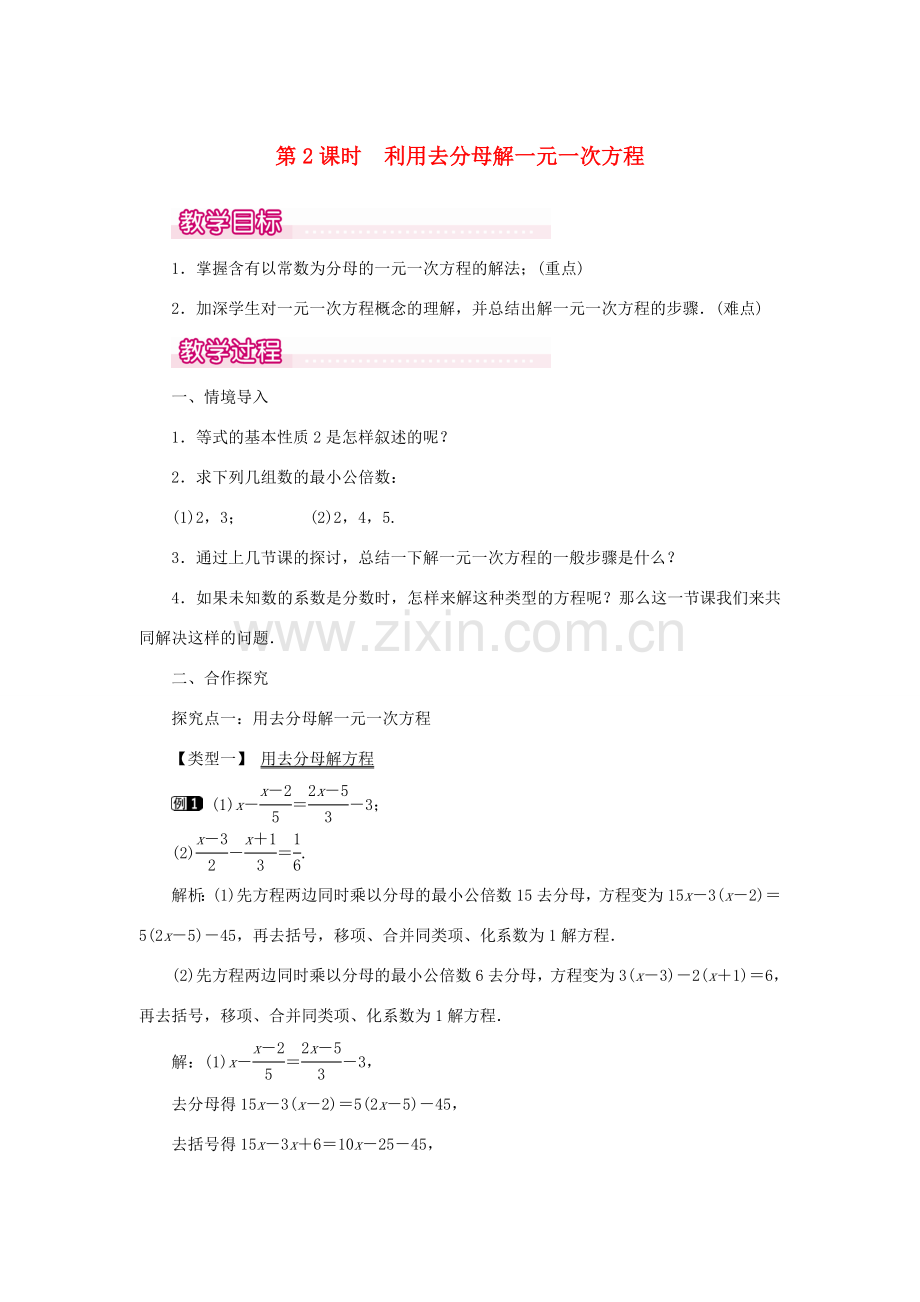 第 2 课时　利用去分母解一元一次方程

教学目标

1．掌握含有以常数为分母的一元一次方程的解法；(重点)

2．加深学生对一元一次方程概念的理解，并总结出解一元一次方程的步骤．(难点)

教学过程

一、情境导入

1．等式的基本性质 2 是怎样叙述的呢？

2．求下列几组数的最小公倍数：

(1)2，3；　　(2)2，4，5．

3．通过上几节课的探讨，总结一下解一元一次方程的一般步骤是什么？

4．如果未知数的系数是分数时，怎样来解这种类型的方程呢？那么这一节课我们来共同解决这样的问题．

www.zixin.com.cn

二、合作探究

探究点一：用去分母解一元一次方程

【类型一】 用去分母解方程

例1 (1)$x-\frac{x-2}{5}=\frac{2x-5}{3}-3$；

(2)$\frac{x-3}{2}-\frac{x+1}{3}=\frac{1}{6}$．

解析：(1)先方程两边同时乘以分母的最小公倍数 15 去分母，方程变为 $15x-3(x-2)=5(2x-5)-45$，再去括号，移项、合并同类项、化系数为 1 解方程．

(2)先方程两边同时乘以分母的最小公倍数 6 去分母，方程变为 $3(x-3)-2(x+1)=6$，再去括号，移项、合并同类项、化系数为 1 解方程．

解：(1)$x-\frac{x-2}{5}=\frac{2x-5}{3}-3$，

去分母得 $15x-3(x-2)=5(2x-5)-45$，

去括号得 $15x-3x+6=10x-25-45$，